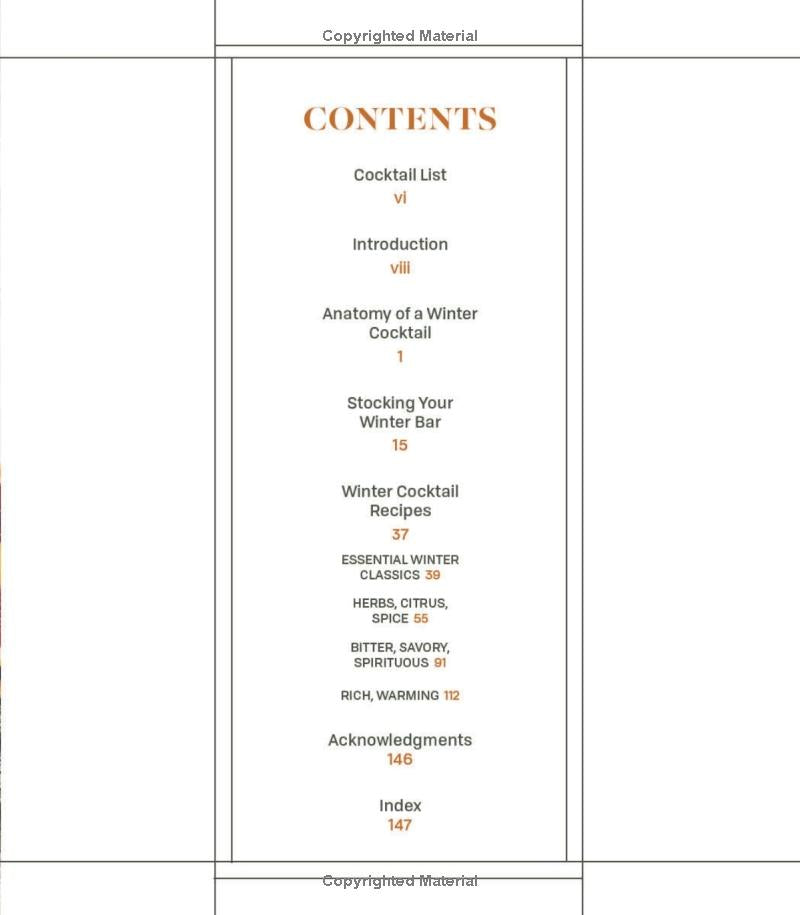 Copyrighted Material

CONTENTS

Cocktail List
vi

Introduction
viii

Anatomy of a Winter Cocktail
1

Stocking Your Winter Bar
15

Winter Cocktail Recipes
37

ESSENTIAL WINTER CLASSICS 39

HERBS, CITRUS, SPICE 55

BITTER, SAVORY, SPIRITUOUS 91

RICH, WARMING 112

Acknowledgments
146

Index
147

Copyrighted Material